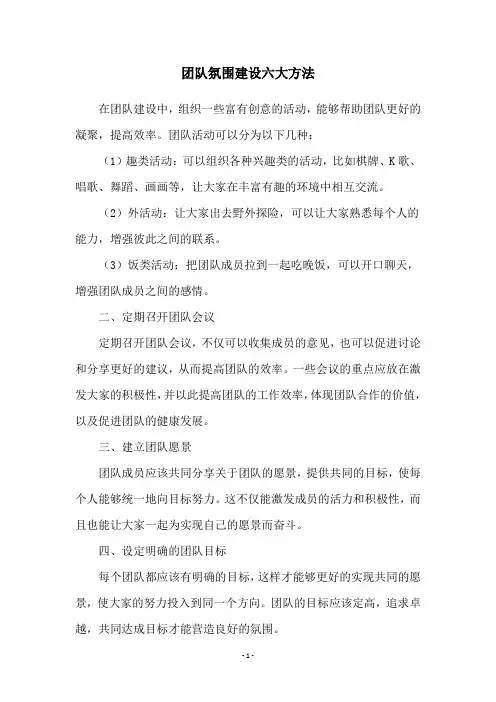 团队氛围建设六大方法

在团队建设中，组织一些富有创意的活动，能够帮助团队更好的凝聚，提高效率。团队活动可以分为以下几种：

（1）趣类活动：可以组织各种兴趣类的活动，比如棋牌、K歌、唱歌、舞蹈、画画等，让大家在丰富有趣的环境中相互交流。

（2）外活动：让大家出去野外探险，可以让大家熟悉每个人的能力，增强彼此之间的联系。

（3）饭类活动：把团队成员拉到一起吃晚饭，可以开口聊天，增强团队成员之间的感情。

二、定期召开团队会议

定期召开团队会议，不仅可以收集成员的意见，也可以促进讨论和分享更好的建议，从而提高团队的效率。一些会议的重点应放在激发大家的积极性，并以此提高团队的工作效率，体现团队合作的价值，以及促进团队的健康发展。

三、建立团队愿景

团队成员应该共同分享关于团队的愿景，提供共同的目标，使每个人能够统一地向目标努力。这不仅能激发成员的活力和积极性，而且也能让大家一起为实现自己的愿景而奋斗。

四、设定明确的团队目标

每个团队都应该有明确的目标，这样才能够更好的实现共同的愿景，使大家的努力投入到同一个方向。团队的目标应该定高，追求卓越，共同达成目标才能营造良好的氛围。

- 1 -